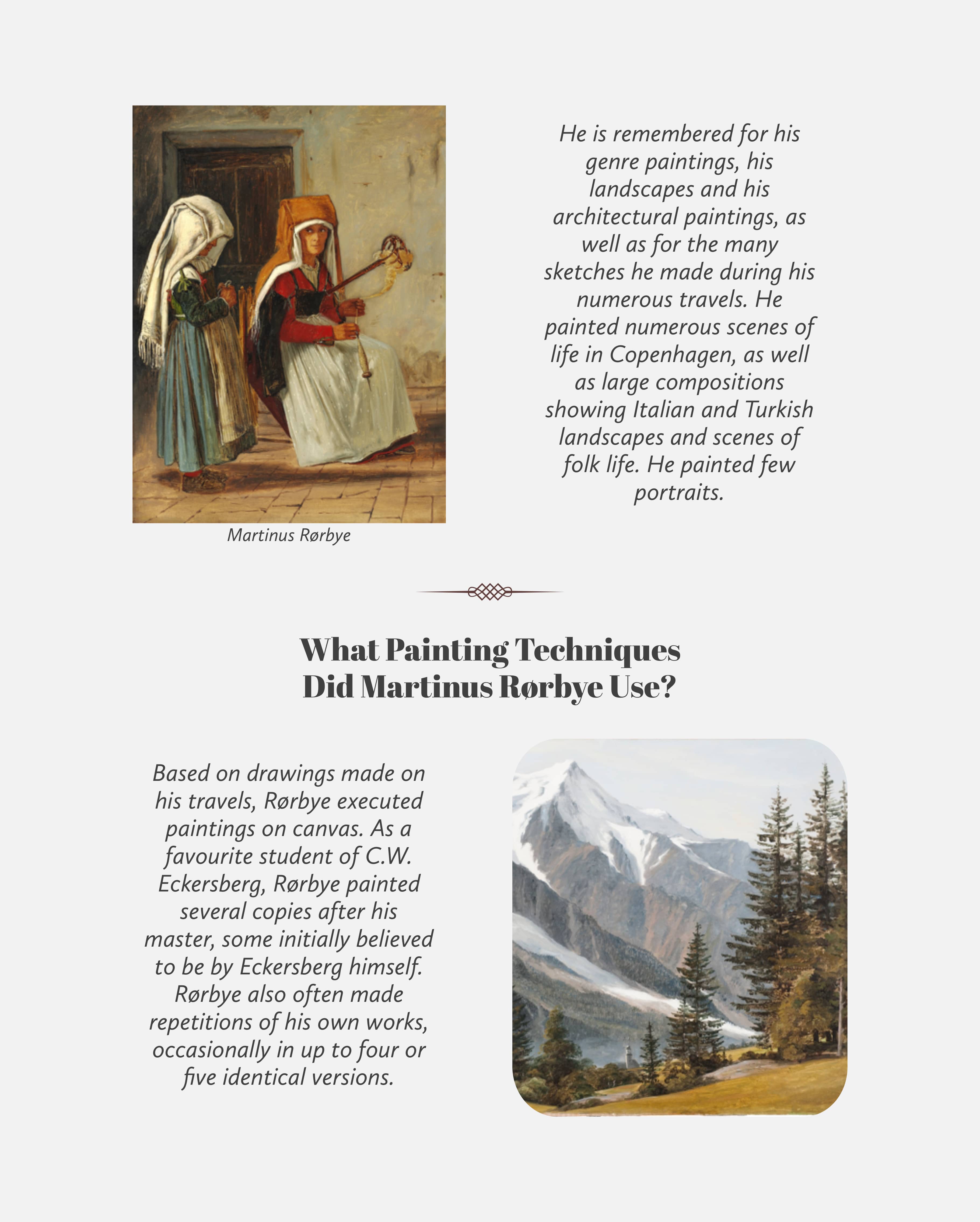 Martinus Rørbye

He is remembered for his genre paintings, his landscapes and his architectural paintings, as well as for the many sketches he made during his numerous travels. He painted numerous scenes of life in Copenhagen, as well as large compositions showing Italian and Turkish landscapes and scenes of folk life. He painted few portraits.

What Painting Techniques Did Martinus Rørbye Use?

Based on drawings made on his travels, Rørbye executed paintings on canvas. As a favourite student of C.W. Eckersberg, Rørbye painted several copies after his master, some initially believed to be by Eckersberg himself. Rørbye also often made repetitions of his own works, occasionally in up to four or five identical versions.